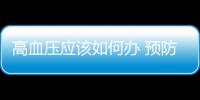 高血压应该如何办 预防